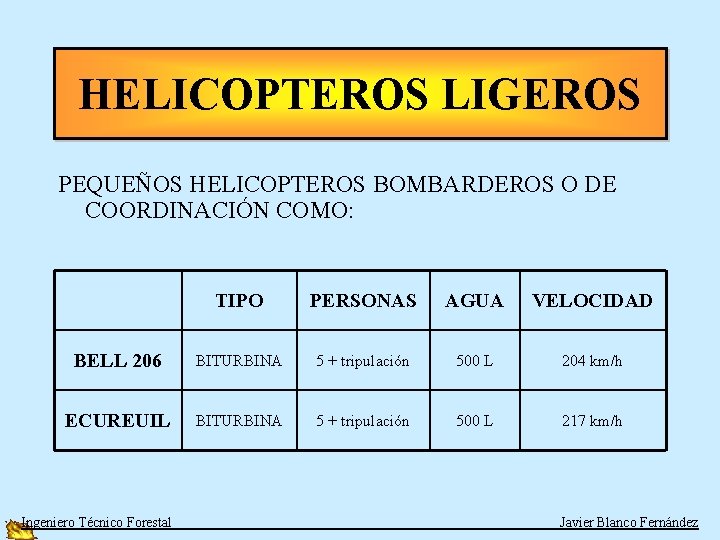 HELICOPTEROS LIGEROS

PEQUEÑOS HELICOPTEROS BOMBARDEROS O DE COORDINACIÓN COMO:

|  | TIPO | PERSONAS | AGUA | VELOCIDAD |
|---|---|---|---|---|
| BELL 206 | BITURBINA | 5 + tripulación | 500 L | 204 km/h |
| ECUREUIL | BITURBINA | 5 + tripulación | 500 L | 217 km/h |

Ingeniero Técnico Forestal

Javier Blanco Fernández